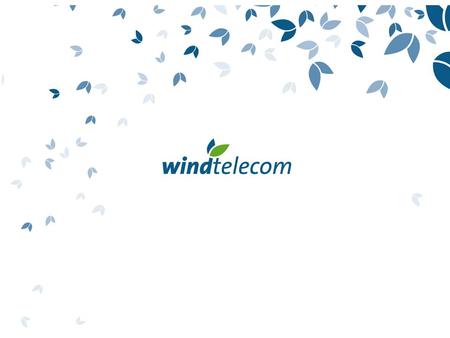 windtelecom